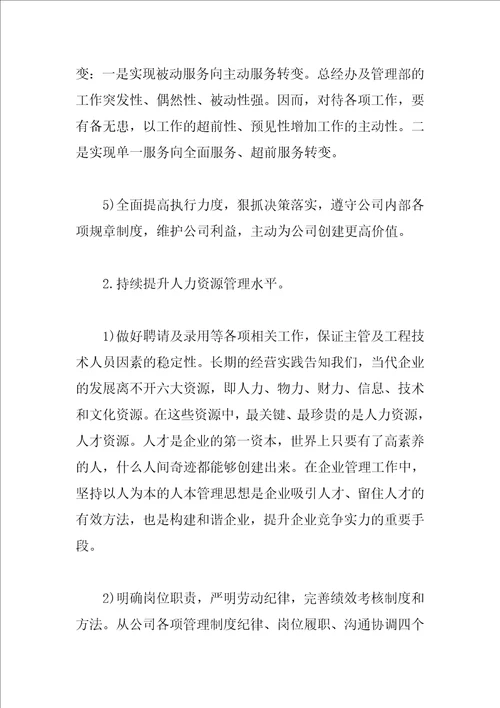 变：一是实现被动服务向主动服务转变。总经办及管理部的工作突发性、偶然性、被动性强。因而，对待各项工作，要有备无患，以工作的超前性、预见性增加工作的主动性。二是实现单一服务向全面服务、超前服务转变。

5)全面提高执行力度，狠抓决策落实，遵守公司内部各项规章制度，维护公司利益，主动为公司创建更高价值。

2.持续提升人力资源管理水平。

1)做好聘请及录用等各项相关工作，保证主管及工程技术人员因素的稳定性。长期的经营实践告知我们，当代企业的发展离不开六大资源，即人力、物力、财力、信息、技术和文化资源。在这些资源中，最关键、最珍贵的是人力资源，人才资源。人才是企业的第一资本，世界上只要有了高素养的人，什么人间奇迹都能够创建出来。在企业管理工作中，坚持以人为本的人本管理思想是企业吸引人才、留住人才的有效方法，也是构建和谐企业，提升企业竞争实力的重要手段。

2)明确岗位职责，严明劳动纪律，完善绩效考核制度和方法。从公司各项管理制度纪律、岗位履职、沟通协调四个